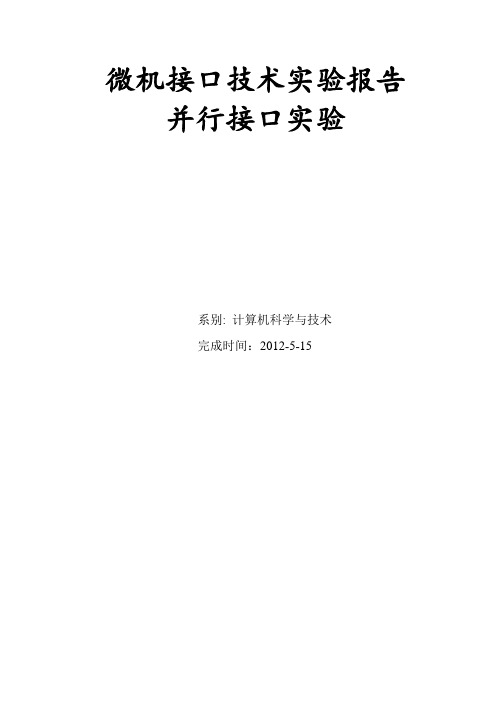 微机接口技术实验报告
并行接口实验

系别: 计算机科学与技术
完成时间：2012-5-15